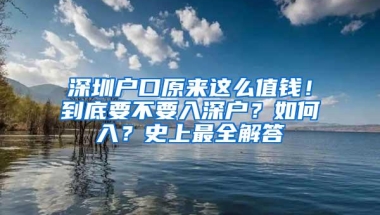 深圳户口原来这么值钱！到底要不要入深户？如何入？史上最全解答